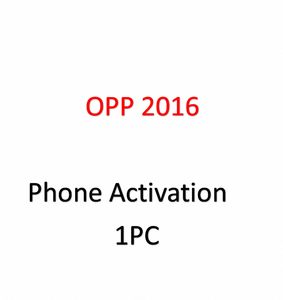 OPP 2016

Phone Activation
1PC